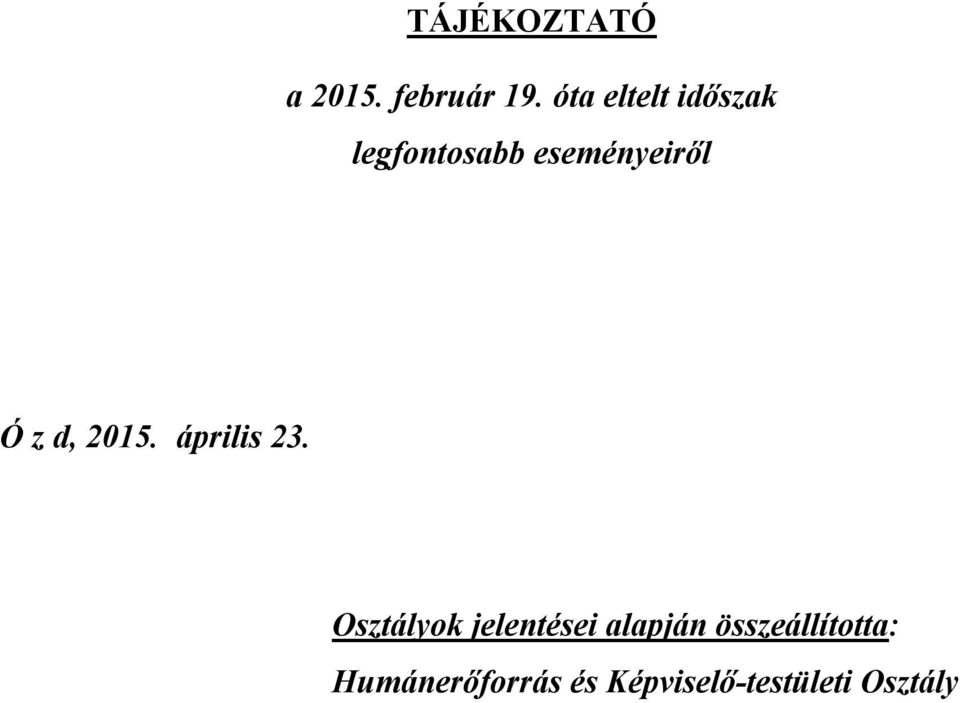 TÁJÉKOZTATÓ

a 2015. február 19. óta eltelt időszak

legfontosabb eseményeiről

Ó z d, 2015. április 23.

Osztályok jelentései alapján összeállította:

Humánerőforrás és Képviselő-testületi Osztály